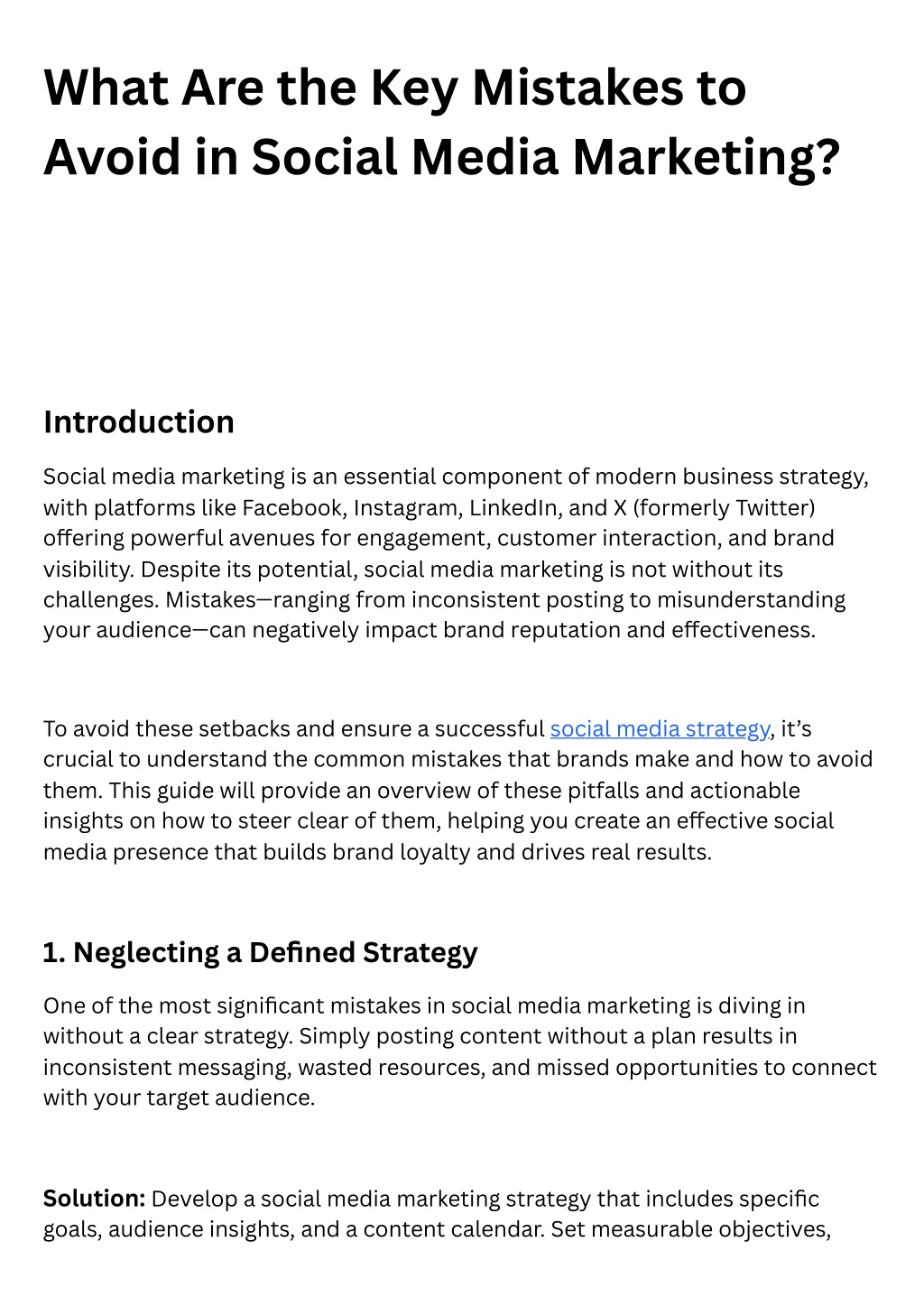 What Are the Key Mistakes to Avoid in Social Media Marketing?

Introduction

Social media marketing is an essential component of modern business strategy, with platforms like Facebook, Instagram, LinkedIn, and X (formerly Twitter) offering powerful avenues for engagement, customer interaction, and brand visibility. Despite its potential, social media marketing is not without its challenges. Mistakes—ranging from inconsistent posting to misunderstanding your audience—can negatively impact brand reputation and effectiveness.

To avoid these setbacks and ensure a successful social media strategy, it's crucial to understand the common mistakes that brands make and how to avoid them. This guide will provide an overview of these pitfalls and actionable insights on how to steer clear of them, helping you create an effective social media presence that builds brand loyalty and drives real results.

1. Neglecting a Defined Strategy

One of the most significant mistakes in social media marketing is diving in without a clear strategy. Simply posting content without a plan results in inconsistent messaging, wasted resources, and missed opportunities to connect with your target audience.

Solution: Develop a social media marketing strategy that includes specific goals, audience insights, and a content calendar. Set measurable objectives,